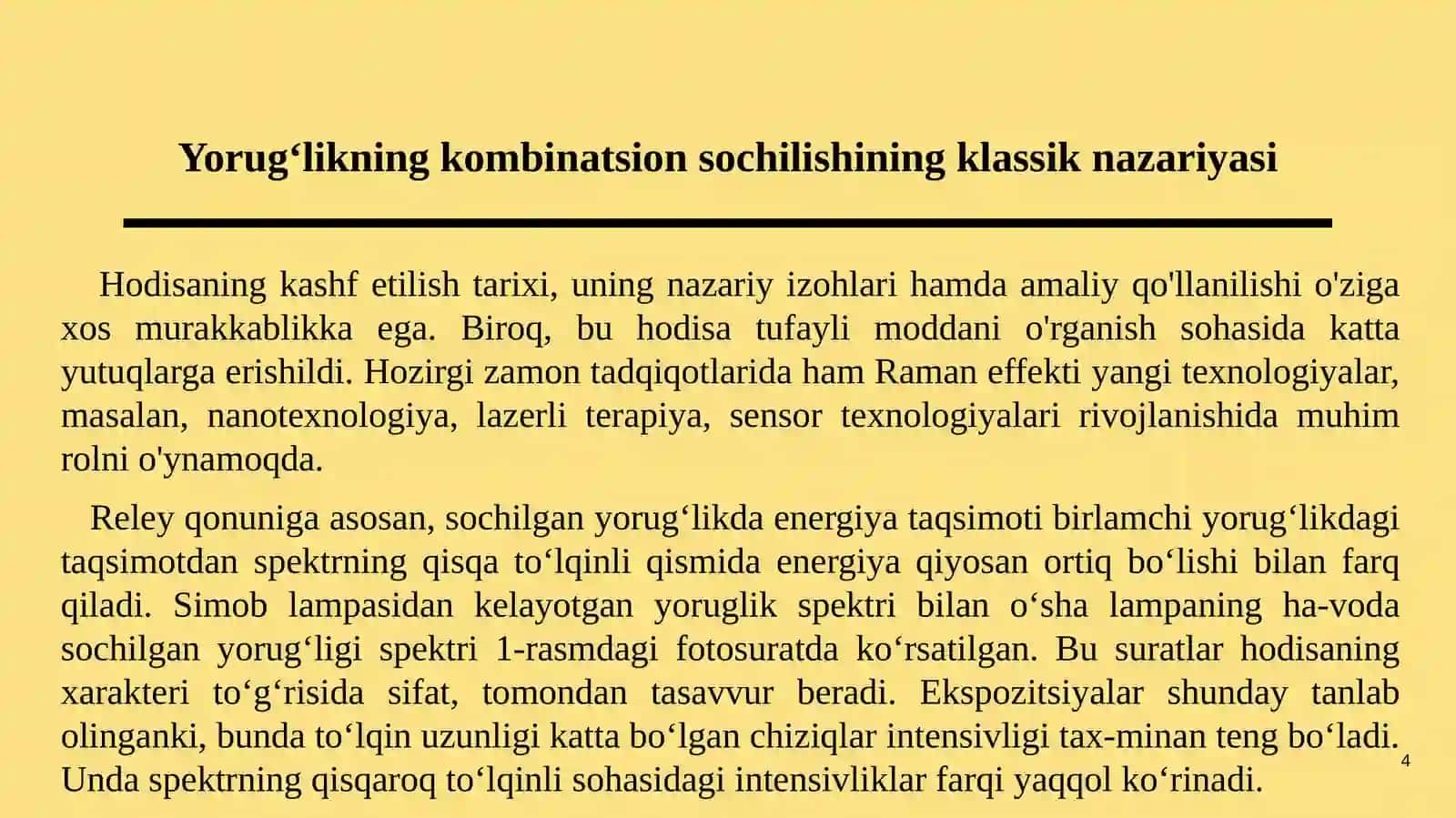 Yorug‘likning kombinatsion sochilishining klassik nazariyasi

Hodisaning kashf etilish tarixi, uning nazariy izohlari hamda amaliy qo'llanilishi o'ziga xos murakkablikka ega. Biroq, bu hodisa tufayli moddani o'rganish sohasida katta yutuqlarga erishildi. Hozirgi zamon tadqiqotlarida ham Raman effekti yangi texnologiyalar, masalan, nanotexnologiya, lazerli terapiya, sensor texnologiyalari rivojlanishida muhim rolni o'ynamoqda.

Reley qonuniga asosan, sochilgan yorug‘likda energiya taqsimoti birlamchi yorug‘likdagi taqsimotdan spektrning qisqa to‘lqinli qismida energiya qiyosan ortiq bo‘lishi bilan farq qiladi. Simob lampasidan kelayotgan yoruglik spektri bilan o‘sha lampaning ha-voda sochilgan yorug‘ligi spektri 1-rasmdagi fotosuratda ko‘rsatilgan. Bu suratlar hodisaning xarakteri to‘g‘risida sifat, tomondan tasavvur beradi. Ekspozitsiyalar shunday tanlab olinganki, bunda to‘lqin uzunligi katta bo‘lgan chiziqlar intensivligi tax-minan teng bo‘ladi. Unda spektrning qisqaroq to‘lqinli sohasidagi intensivliklar farqi yaqqol ko‘rinadi.

4